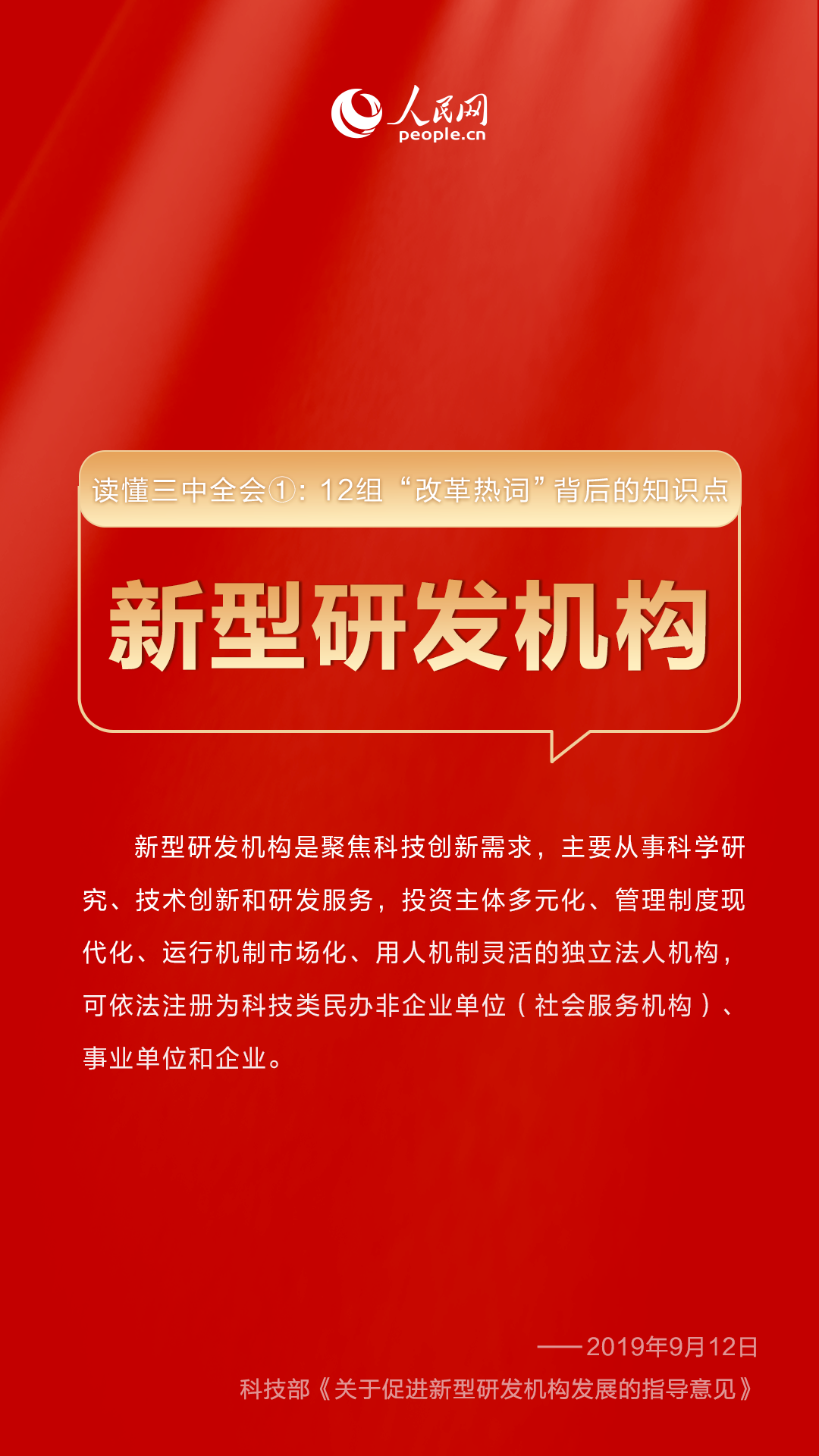 人民网
people.cn

读懂三中全会①：12组“改革热词”背后的知识点

新型研发机构

新型研发机构是聚焦科技创新需求，主要从事科学研究、技术创新和研发服务，投资主体多元化、管理制度现代化、运行机制市场化、用人机制灵活的独立法人机构，可依法注册为科技类民办非企业单位（社会服务机构）、事业单位和企业。

——2019年9月12日
科技部《关于促进新型研发机构发展的指导意见》